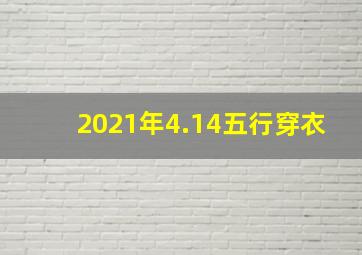 2021年4.14五行穿衣